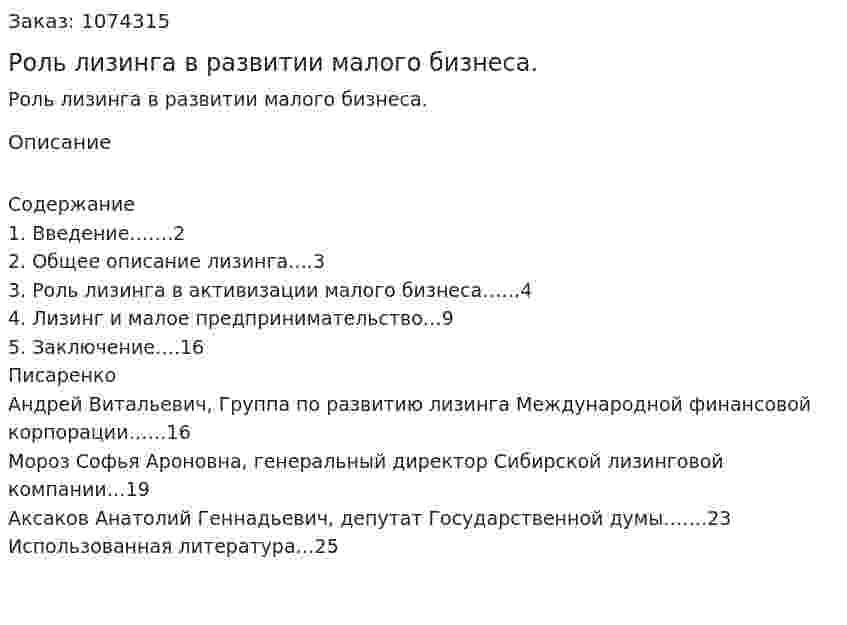 Заказ: 1074315

Роль лизинга в развитии малого бизнеса.

Роль лизинга в развитии малого бизнеса.

Описание

Содержание
1. Введение.......2
2. Общее описание лизинга....3
3. Роль лизинга в активизации малого бизнеса......4
4. Лизинг и малое предпринимательство...9
5. Заключение....16
Писаренко
Андрей Витальевич, Группа по развитию лизинга Международной финансовой корпорации......16
Мороз Софья Ароновна, генеральный директор Сибирской лизинговой компании...19
Аксаков Анатолий Геннадьевич, депутат Государственной думы.......23
Использованная литература...25